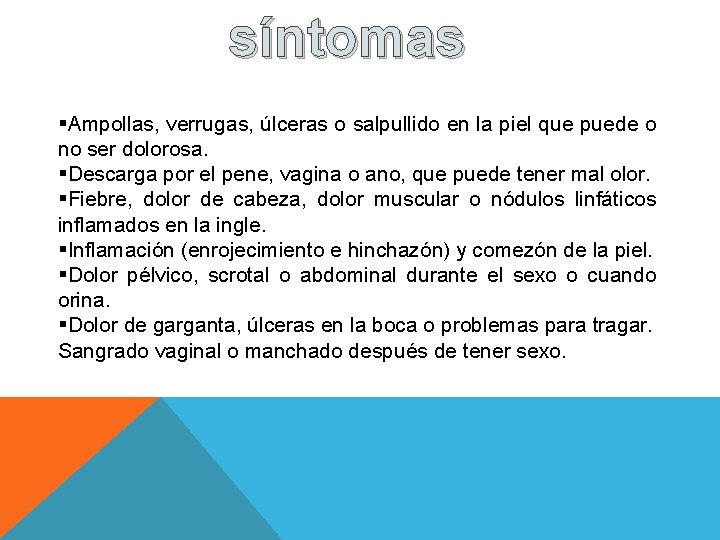 síntomas

▪Ampollas, verrugas, úlceras o salpullido en la piel que puede o no ser dolorosa.
▪Descarga por el pene, vagina o ano, que puede tener mal olor.
▪Fiebre, dolor de cabeza, dolor muscular o nódulos linfáticos inflamados en la ingle.
▪Inflamación (enrojecimiento e hinchazón) y comezón de la piel.
▪Dolor pélvico, scrotal o abdominal durante el sexo o cuando orina.
▪Dolor de garganta, úlceras en la boca o problemas para tragar. Sangrado vaginal o manchado después de tener sexo.